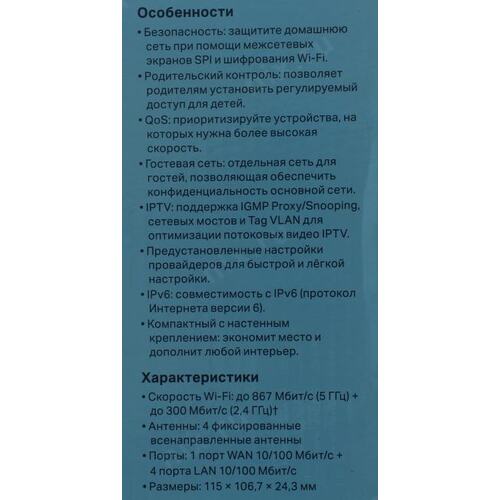 Особенности

• Безопасность: защитите домашнюю сеть при помощи межсетевых экранов SPI и шифрования Wi-Fi.

• Родительский контроль: позволяет родителям установить регулируемый доступ для детей.

• QoS: приоритизируйте устройства, на которых нужна более высокая скорость.

• Гостевая сеть: отдельная сеть для гостей, позволяющая обеспечить конфиденциальность основной сети.

• IPTV: поддержка IGMP Proxy/Snooping, сетевых мостов и Tag VLAN для оптимизации потоковых видео IPTV.

• Предустановленные настройки провайдеров для быстрой и лёгкой настройки.

• IPv6: совместимость с IPv6 (протокол Интернета версии 6).

• Компактный с настенным креплением: экономит место и дополнит любой интерьер.

Характеристики

• Скорость Wi-Fi: до 867 Мбит/с (5 ГГц) + до 300 Мбит/с (2,4 ГГц)†

• Антенны: 4 фиксированные всенаправленные антенны

• Порты: 1 порт WAN 10/100 Мбит/с + 4 порта LAN 10/100 Мбит/с

• Размеры: 115 × 106,7 × 24,3 мм